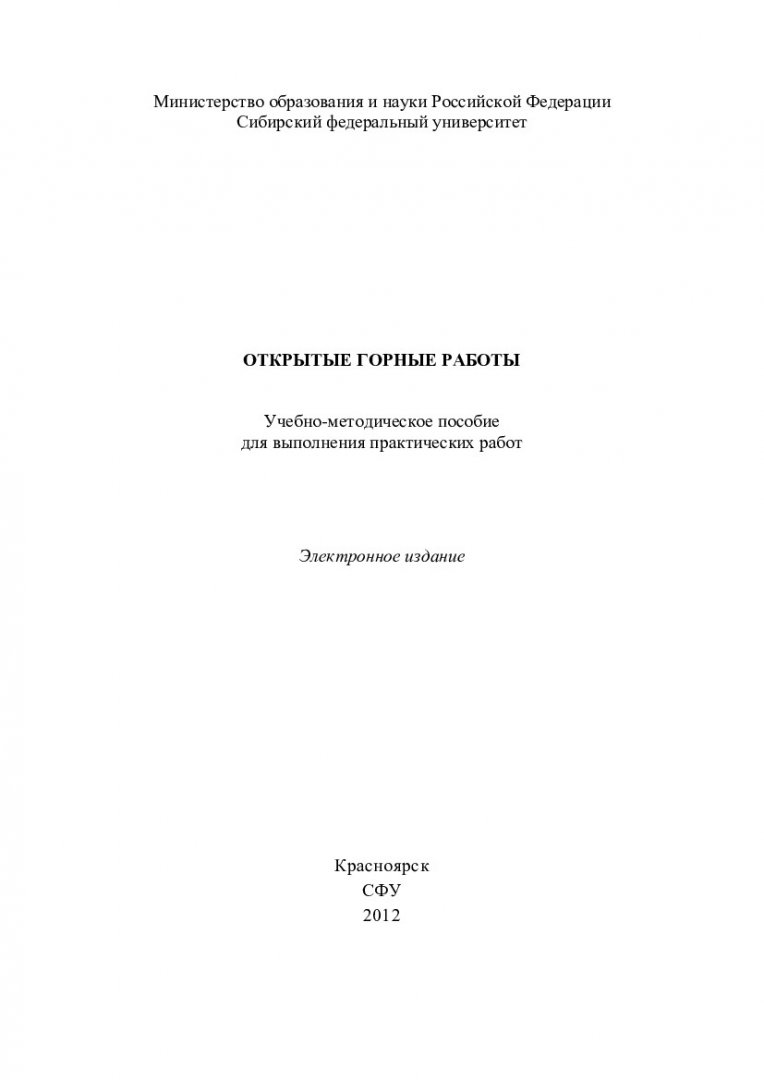 Министерство образования и науки Российской Федерации
Сибирский федеральный университет

ОТКРЫТЫЕ ГОРНЫЕ РАБОТЫ

Учебно-методическое пособие
для выполнения практических работ

Электронное издание

Красноярск
СФУ
2012